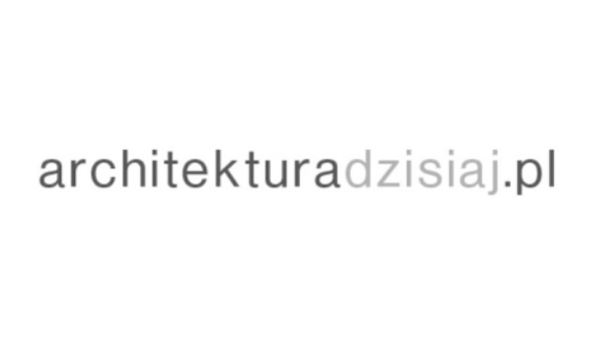 architekturadzisiaj.pl